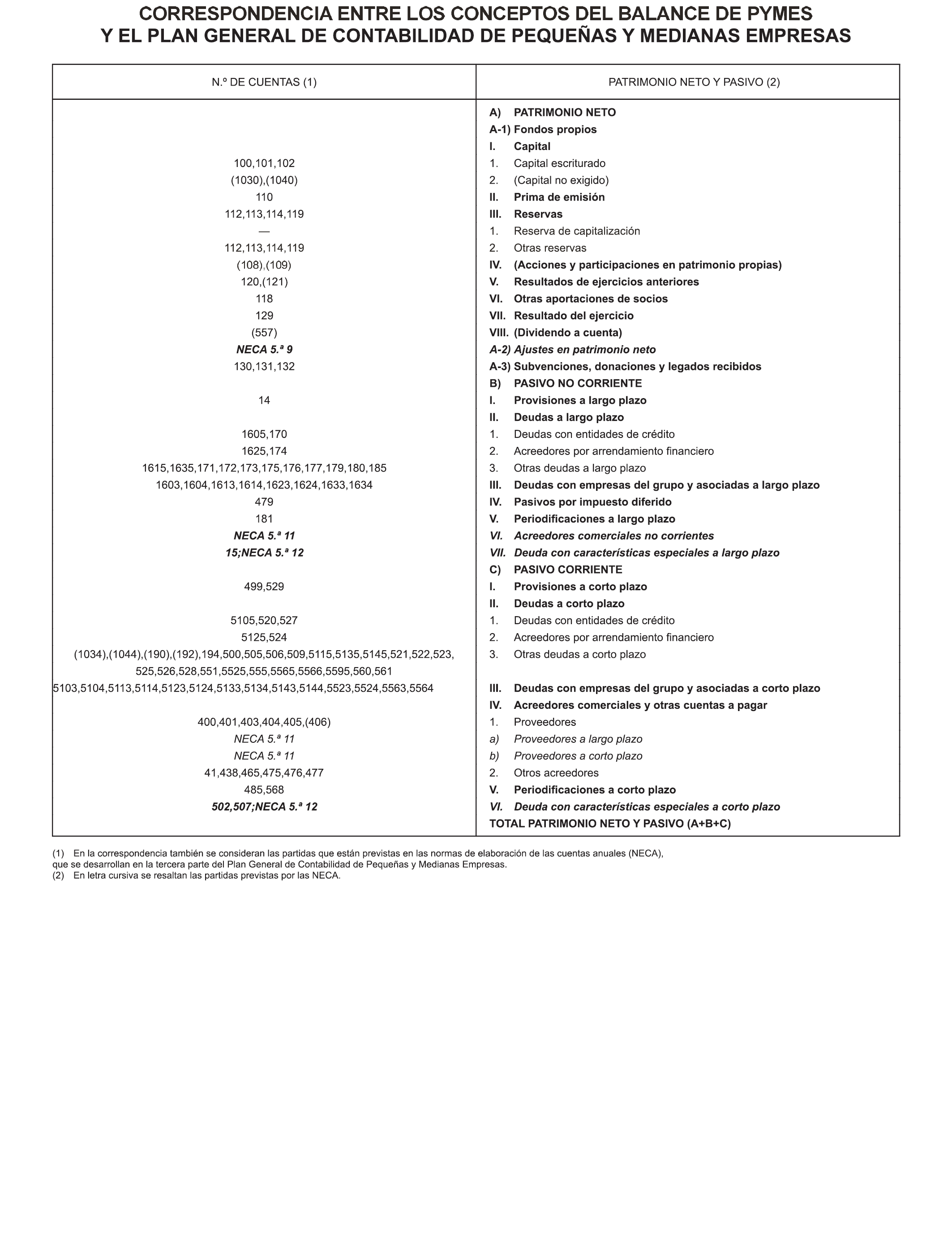 CORRESPONDENCIA ENTRE LOS CONCEPTOS DEL BALANCE DE PYMES
Y EL PLAN GENERAL DE CONTABILIDAD DE PEQUEÑAS Y MEDIANAS EMPRESAS

| N.º DE CUENTAS (1) | PATRIMONIO NETO Y PASIVO (2) |
|---|---|
| | A) PATRIMONIO NETO |
| | A-1) Fondos propios |
| | I. Capital |
| 100,101,102 | 1. Capital escriturado |
| (1030),(1040) | 2. (Capital no exigido) |
| 110 | II. Prima de emisión |
| 112,113,114,119 | III. Reservas |
| — | 1. Reserva de capitalización |
| 112,113,114,119 | 2. Otras reservas |
| (108),(109) | IV. (Acciones y participaciones en patrimonio propias) |
| 120,(121) | V. Resultados de ejercicios anteriores |
| 118 | VI. Otras aportaciones de socios |
| 129 | VII. Resultado del ejercicio |
| (557) | VIII. (Dividendo a cuenta) |
| NECA 5.ª 9 | A-2) Ajustes en patrimonio neto |
| 130,131,132 | A-3) Subvenciones, donaciones y legados recibidos |
| | B) PASIVO NO CORRIENTE |
| 14 | I. Provisiones a largo plazo |
| | II. Deudas a largo plazo |
| 1605,170 | 1. Deudas con entidades de crédito |
| 1625,174 | 2. Acreedores por arrendamiento financiero |
| 1615,1635,171,172,173,175,176,177,179,180,185 | 3. Otras deudas a largo plazo |
| 1603,1604,1613,1614,1623,1624,1633,1634 | III. Deudas con empresas del grupo y asociadas a largo plazo |
| 479 | IV. Pasivos por impuesto diferido |
| 181 | V. Periodificaciones a largo plazo |
| NECA 5.ª 11 | VI. Acreedores comerciales no corrientes |
| 15;NECA 5.ª 12 | VII. Deuda con características especiales a largo plazo |
| | C) PASIVO CORRIENTE |
| 499,529 | I. Provisiones a corto plazo |
| | II. Deudas a corto plazo |
| 5105,520,527 | 1. Deudas con entidades de crédito |
| 5125,524 | 2. Acreedores por arrendamiento financiero |
| (1034),(1044),(190),(192),194,500,505,506,509,5115,5135,5145,521,522,523, 525,526,528,551,5525,555,5565,5566,5595,560,561 | 3. Otras deudas a corto plazo |
| 5103,5104,5113,5114,5123,5124,5133,5134,5143,5144,5523,5524,5563,5564 | III. Deudas con empresas del grupo y asociadas a corto plazo |
| | IV. Acreedores comerciales y otras cuentas a pagar |
| 400,401,403,404,405,(406) | 1. Proveedores |
| NECA 5.ª 11 | a) Proveedores a largo plazo |
| NECA 5.ª 11 | b) Proveedores a corto plazo |
| 41,438,465,475,476,477 | 2. Otros acreedores |
| 485,568 | V. Periodificaciones a corto plazo |
| 502,507;NECA 5.ª 12 | VI. Deuda con características especiales a corto plazo |
| | TOTAL PATRIMONIO NETO Y PASIVO (A+B+C) |

(1) En la correspondencia también se consideran las partidas que están previstas en las normas de elaboración de las cuentas anuales (NECA), que se desarrollan en la tercera parte del Plan General de Contabilidad de Pequeñas y Medianas Empresas.
(2) En letra cursiva se resaltan las partidas previstas por las NECA.